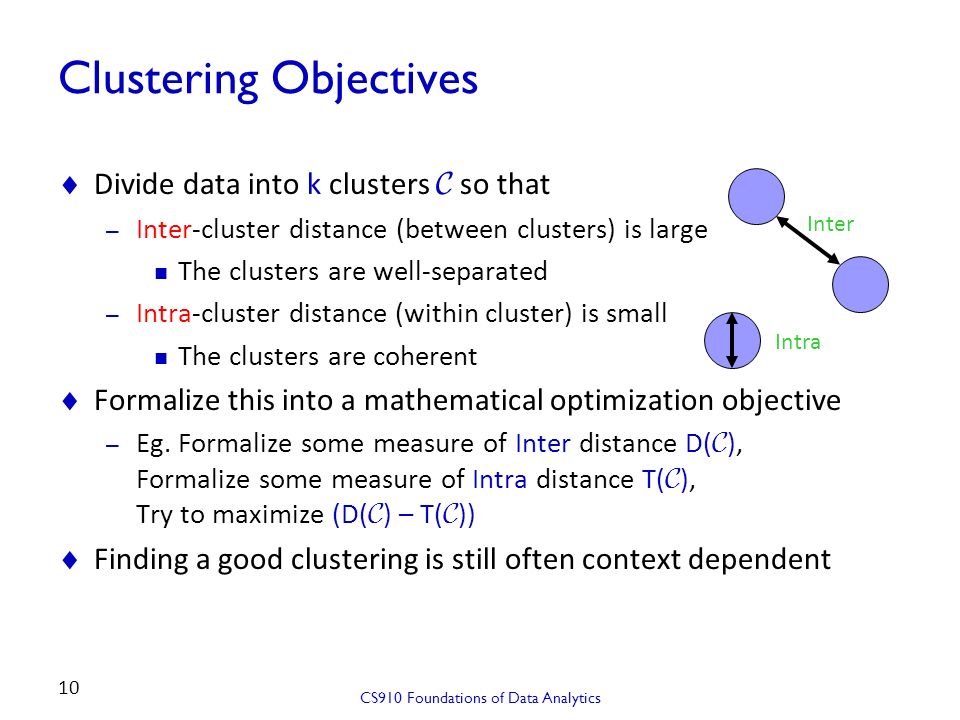 Clustering Objectives

♦ Divide data into k clusters $\mathcal{C}$ so that

– Inter-cluster distance (between clusters) is large

▪ The clusters are well-separated

– Intra-cluster distance (within cluster) is small

▪ The clusters are coherent

Inter

Intra

♦ Formalize this into a mathematical optimization objective

– Eg. Formalize some measure of Inter distance D($\mathcal{C}$), Formalize some measure of Intra distance T($\mathcal{C}$), Try to maximize (D($\mathcal{C}$) – T($\mathcal{C}$))

♦ Finding a good clustering is still often context dependent

10

CS910 Foundations of Data Analytics